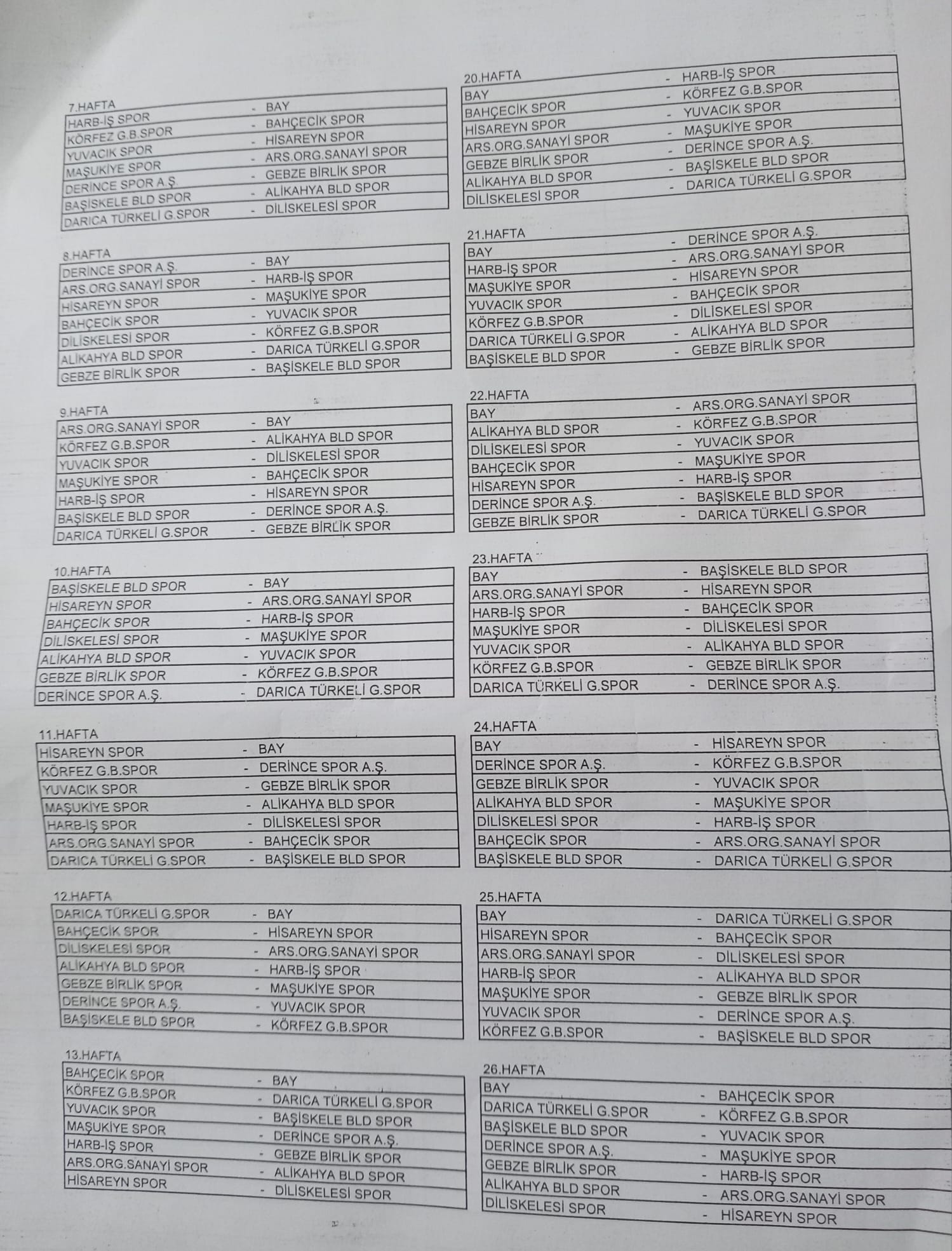 7.HAFTA
| | |
|---|---|
| HARB-İŞ SPOR | - BAY |
| KÖRFEZ G.B.SPOR | - BAHÇECİK SPOR |
| YUVACIK SPOR | - HİSAREYN SPOR |
| MAŞUKİYE SPOR | - ARS.ORG.SANAYİ SPOR |
| DERİNCE SPOR A.Ş. | - GEBZE BİRLİK SPOR |
| BAŞİSKELE BLD SPOR | - ALİKAHYA BLD SPOR |
| DARICA TÜRKELİ G.SPOR | - DİLİSKELESİ SPOR |

8.HAFTA
| | |
|---|---|
| DERİNCE SPOR A.Ş. | - BAY |
| ARS.ORG.SANAYİ SPOR | - HARB-İŞ SPOR |
| HİSAREYN SPOR | - MAŞUKİYE SPOR |
| BAHÇECİK SPOR | - YUVACIK SPOR |
| DİLİSKELESİ SPOR | - KÖRFEZ G.B.SPOR |
| ALİKAHYA BLD SPOR | - DARICA TÜRKELİ G.SPOR |
| GEBZE BİRLİK SPOR | - BAŞİSKELE BLD SPOR |

9.HAFTA
| | |
|---|---|
| ARS.ORG.SANAYİ SPOR | - BAY |
| KÖRFEZ G.B.SPOR | - ALİKAHYA BLD SPOR |
| YUVACIK SPOR | - DİLİSKELESİ SPOR |
| MAŞUKİYE SPOR | - BAHÇECİK SPOR |
| HARB-İŞ SPOR | - HİSAREYN SPOR |
| BAŞİSKELE BLD SPOR | - DERİNCE SPOR A.Ş. |
| DARICA TÜRKELİ G.SPOR | - GEBZE BİRLİK SPOR |

10.HAFTA
| | |
|---|---|
| BAŞİSKELE BLD SPOR | - BAY |
| HİSAREYN SPOR | - ARS.ORG.SANAYİ SPOR |
| BAHÇECİK SPOR | - HARB-İŞ SPOR |
| DİLİSKELESİ SPOR | - MAŞUKİYE SPOR |
| ALİKAHYA BLD SPOR | - YUVACIK SPOR |
| GEBZE BİRLİK SPOR | - KÖRFEZ G.B.SPOR |
| DERİNCE SPOR A.Ş. | - DARICA TÜRKELİ G.SPOR |

11.HAFTA
| | |
|---|---|
| HİSAREYN SPOR | - BAY |
| KÖRFEZ G.B.SPOR | - DERİNCE SPOR A.Ş. |
| YUVACIK SPOR | - GEBZE BİRLİK SPOR |
| MAŞUKİYE SPOR | - ALİKAHYA BLD SPOR |
| HARB-İŞ SPOR | - DİLİSKELESİ SPOR |
| ARS.ORG.SANAYİ SPOR | - BAHÇECİK SPOR |
| DARICA TÜRKELİ G.SPOR | - BAŞİSKELE BLD SPOR |

12.HAFTA
| | |
|---|---|
| DARICA TÜRKELİ G.SPOR | - BAY |
| BAHÇECİK SPOR | - HİSAREYN SPOR |
| DİLİSKELESİ SPOR | - ARS.ORG.SANAYİ SPOR |
| ALİKAHYA BLD SPOR | - HARB-İŞ SPOR |
| GEBZE BİRLİK SPOR | - MAŞUKİYE SPOR |
| DERİNCE SPOR A.Ş. | - YUVACIK SPOR |
| BAŞİSKELE BLD SPOR | - KÖRFEZ G.B.SPOR |

13.HAFTA
| | |
|---|---|
| BAHÇECİK SPOR | - BAY |
| KÖRFEZ G.B.SPOR | - DARICA TÜRKELİ G.SPOR |
| YUVACIK SPOR | - BAŞİSKELE BLD SPOR |
| MAŞUKİYE SPOR | - DERİNCE SPOR A.Ş. |
| HARB-İŞ SPOR | - GEBZE BİRLİK SPOR |
| ARS.ORG.SANAYİ SPOR | - ALİKAHYA BLD SPOR |
| HİSAREYN SPOR | - DİLİSKELESİ SPOR |

20.HAFTA
| | |
|---|---|
| BAY | - HARB-İŞ SPOR |
| BAHÇECİK SPOR | - KÖRFEZ G.B.SPOR |
| HİSAREYN SPOR | - YUVACIK SPOR |
| ARS.ORG.SANAYİ SPOR | - MAŞUKİYE SPOR |
| GEBZE BİRLİK SPOR | - DERİNCE SPOR A.Ş. |
| ALİKAHYA BLD SPOR | - BAŞİSKELE BLD SPOR |
| DİLİSKELESİ SPOR | - DARICA TÜRKELİ G.SPOR |

21.HAFTA
| | |
|---|---|
| BAY | - DERİNCE SPOR A.Ş. |
| HARB-İŞ SPOR | - ARS.ORG.SANAYİ SPOR |
| MAŞUKİYE SPOR | - HİSAREYN SPOR |
| YUVACIK SPOR | - BAHÇECİK SPOR |
| KÖRFEZ G.B.SPOR | - DİLİSKELESİ SPOR |
| DARICA TÜRKELİ G.SPOR | - ALİKAHYA BLD SPOR |
| BAŞİSKELE BLD SPOR | - GEBZE BİRLİK SPOR |

22.HAFTA
| | |
|---|---|
| BAY | - ARS.ORG.SANAYİ SPOR |
| ALİKAHYA BLD SPOR | - KÖRFEZ G.B.SPOR |
| DİLİSKELESİ SPOR | - YUVACIK SPOR |
| BAHÇECİK SPOR | - MAŞUKİYE SPOR |
| HİSAREYN SPOR | - HARB-İŞ SPOR |
| DERİNCE SPOR A.Ş. | - BAŞİSKELE BLD SPOR |
| GEBZE BİRLİK SPOR | - DARICA TÜRKELİ G.SPOR |

23.HAFTA
| | |
|---|---|
| BAY | - BAŞİSKELE BLD SPOR |
| ARS.ORG.SANAYİ SPOR | - HİSAREYN SPOR |
| HARB-İŞ SPOR | - BAHÇECİK SPOR |
| MAŞUKİYE SPOR | - DİLİSKELESİ SPOR |
| YUVACIK SPOR | - ALİKAHYA BLD SPOR |
| KÖRFEZ G.B.SPOR | - GEBZE BİRLİK SPOR |
| DARICA TÜRKELİ G.SPOR | - DERİNCE SPOR A.Ş. |

24.HAFTA
| | |
|---|---|
| BAY | - HİSAREYN SPOR |
| DERİNCE SPOR A.Ş. | - KÖRFEZ G.B.SPOR |
| GEBZE BİRLİK SPOR | - YUVACIK SPOR |
| ALİKAHYA BLD SPOR | - MAŞUKİYE SPOR |
| DİLİSKELESİ SPOR | - HARB-İŞ SPOR |
| BAHÇECİK SPOR | - ARS.ORG.SANAYİ SPOR |
| BAŞİSKELE BLD SPOR | - DARICA TÜRKELİ G.SPOR |

25.HAFTA
| | |
|---|---|
| BAY | - DARICA TÜRKELİ G.SPOR |
| HİSAREYN SPOR | - BAHÇECİK SPOR |
| ARS.ORG.SANAYİ SPOR | - DİLİSKELESİ SPOR |
| HARB-İŞ SPOR | - ALİKAHYA BLD SPOR |
| MAŞUKİYE SPOR | - GEBZE BİRLİK SPOR |
| YUVACIK SPOR | - DERİNCE SPOR A.Ş. |
| KÖRFEZ G.B.SPOR | - BAŞİSKELE BLD SPOR |

26.HAFTA
| | |
|---|---|
| BAY | - BAHÇECİK SPOR |
| DARICA TÜRKELİ G.SPOR | - KÖRFEZ G.B.SPOR |
| BAŞİSKELE BLD SPOR | - YUVACIK SPOR |
| DERİNCE SPOR A.Ş. | - MAŞUKİYE SPOR |
| GEBZE BİRLİK SPOR | - HARB-İŞ SPOR |
| ALİKAHYA BLD SPOR | - ARS.ORG.SANAYİ SPOR |
| DİLİSKELESİ SPOR | - HİSAREYN SPOR |